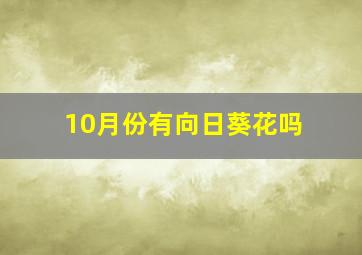 10月份有向日葵花吗